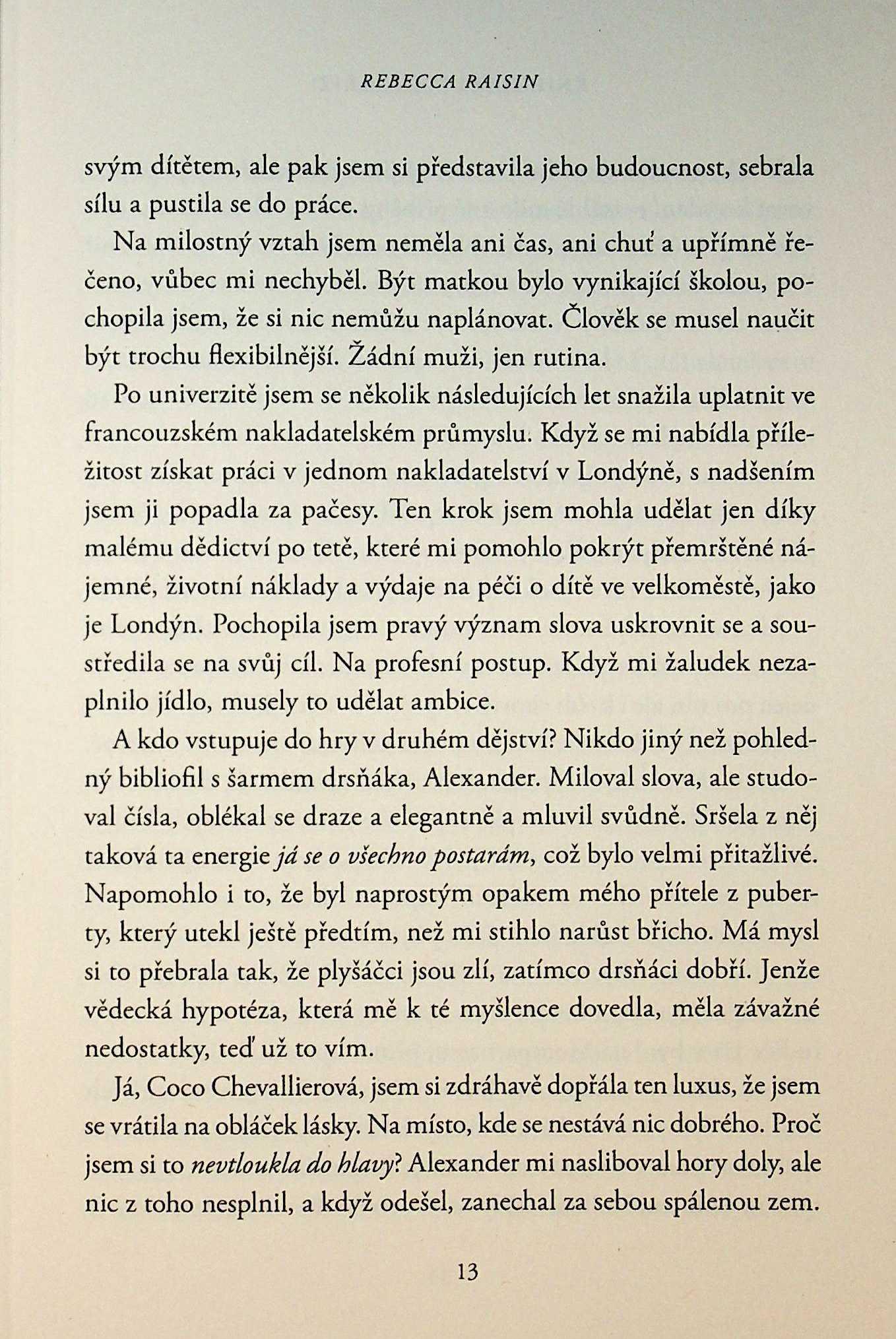 REBECCA RAISIN

svým dítětem, ale pak jsem si představila jeho budoucnost, sebrala sílu a pustila se do práce.

Na milostný vztah jsem neměla ani čas, ani chuť a upřímně řečeno, vůbec mi nechyběl. Být matkou bylo vynikající školou, pochopila jsem, že si nic nemůžu naplánovat. Člověk se musel naučit být trochu flexibilnější. Žádní muži, jen rutina.

Po univerzitě jsem se několik následujících let snažila uplatnit ve francouzském nakladatelském průmyslu. Když se mi nabídla příležitost získat práci v jednom nakladatelství v Londýně, s nadšením jsem ji popadla za pačesy. Ten krok jsem mohla udělat jen díky malému dědictví po tetě, které mi pomohlo pokrýt přemrštěné nájemné, životní náklady a výdaje na péči o dítě ve velkoměstě, jako je Londýn. Pochopila jsem pravý význam slova uskrovnit se a soustředila se na svůj cíl. Na profesní postup. Když mi žaludek nezaplnilo jídlo, musely to udělat ambice.

A kdo vstupuje do hry v druhém dějství? Nikdo jiný než pohledný bibliofil s šarmem drsňáka, Alexander. Miloval slova, ale studoval čísla, oblékal se draze a elegantně a mluvil svůdně. Sršela z něj taková ta energie já se o všechno postarám, což bylo velmi přitažlivé. Napomohlo i to, že byl naprostým opakem mého přítele z puberty, který utekl ještě předtím, než mi stihlo narůst břicho. Má mysl si to přebrala tak, že plyšáčci jsou zlí, zatímco drsňáci dobří. Jenže vědecká hypotéza, která mě k té myšlence dovedla, měla závažné nedostatky, teď už to vím.

Já, Coco Chevallierová, jsem si zdráhavě dopřála ten luxus, že jsem se vrátila na obláček lásky. Na místo, kde se nestává nic dobrého. Proč jsem si to nevtloukla do hlavy? Alexander mi nasliboval hory doly, ale nic z toho nesplnil, a když odešel, zanechal za sebou spálenou zem.

13